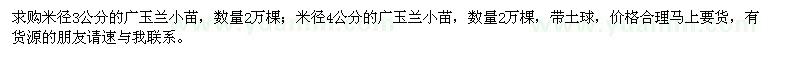 求购米径3公分的广玉兰小苗，数量2万棵；米径4公分的广玉兰小苗，数量2万棵，带土球，价格合理马上要货，有货源的朋友请速与我联系。